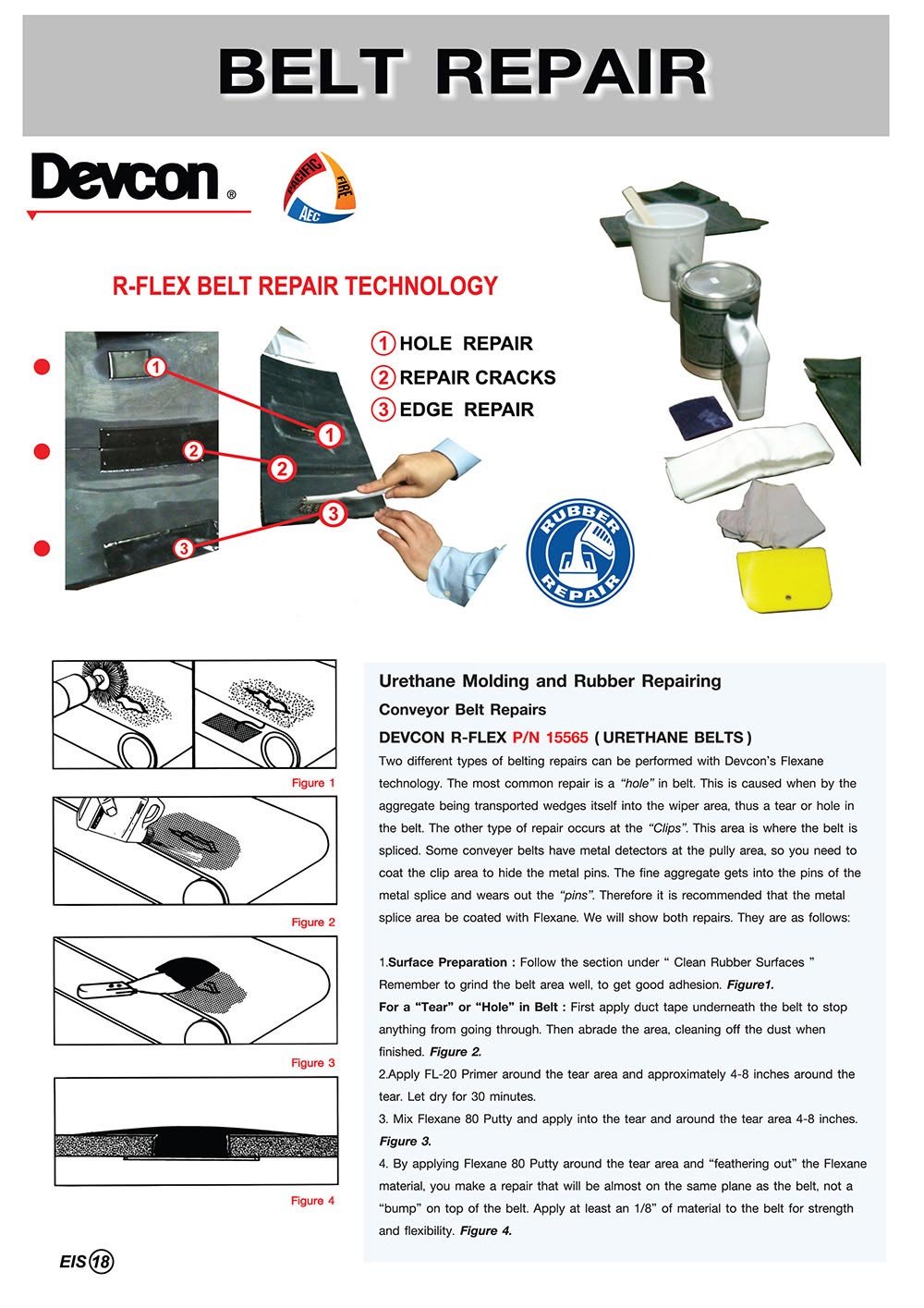 BELT REPAIR

Devcon®

PACIFIC FIRE AEC

R-FLEX BELT REPAIR TECHNOLOGY

1 HOLE REPAIR
2 REPAIR CRACKS
3 EDGE REPAIR

1
2
3
1
2
3

RUBBER REPAIR

Figure 1

Figure 2

Figure 3

Figure 4

Urethane Molding and Rubber Repairing

Conveyor Belt Repairs

DEVCON R-FLEX P/N 15565 ( URETHANE BELTS )

Two different types of belting repairs can be performed with Devcon's Flexane technology. The most common repair is a "hole" in belt. This is caused when by the aggregate being transported wedges itself into the wiper area, thus a tear or hole in the belt. The other type of repair occurs at the "Clips". This area is where the belt is spliced. Some conveyer belts have metal detectors at the pully area, so you need to coat the clip area to hide the metal pins. The fine aggregate gets into the pins of the metal splice and wears out the "pins". Therefore it is recommended that the metal splice area be coated with Flexane. We will show both repairs. They are as follows:

1.Surface Preparation : Follow the section under " Clean Rubber Surfaces " Remember to grind the belt area well, to get good adhesion. Figure1.
For a "Tear" or "Hole" in Belt : First apply duct tape underneath the belt to stop anything from going through. Then abrade the area, cleaning off the dust when finished. Figure 2.
2.Apply FL-20 Primer around the tear area and approximately 4-8 inches around the tear. Let dry for 30 minutes.
3. Mix Flexane 80 Putty and apply into the tear and around the tear area 4-8 inches. Figure 3.
4. By applying Flexane 80 Putty around the tear area and "feathering out" the Flexane material, you make a repair that will be almost on the same plane as the belt, not a "bump" on top of the belt. Apply at least an 1/8" of material to the belt for strength and flexibility. Figure 4.

EIS 18